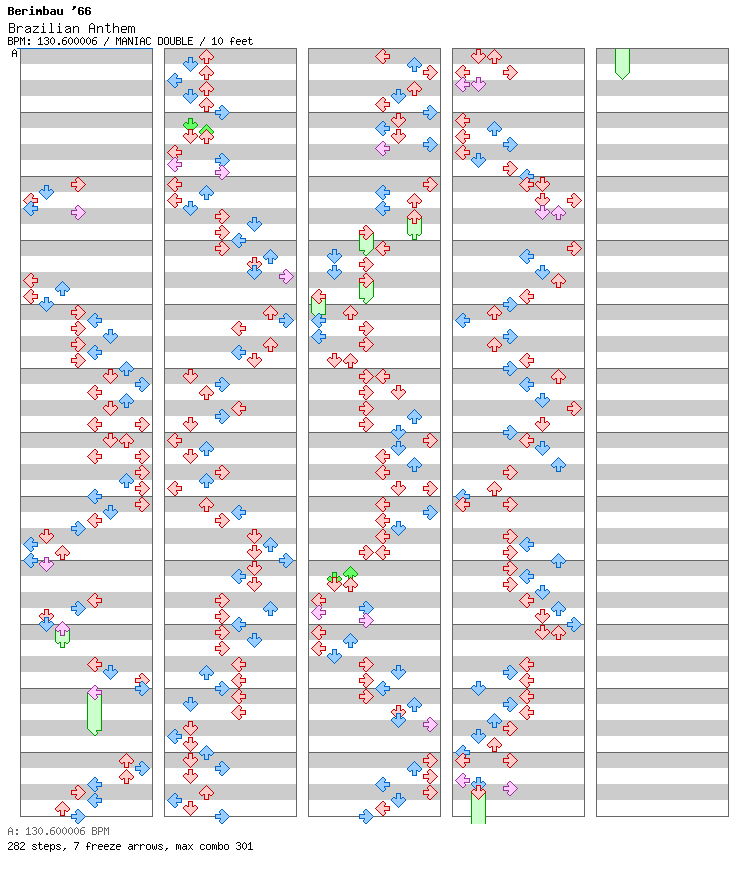 Berimbau '66
Brazilian Anthem
BPM: 130.600006 / MANIAC DOUBLE / 10 feet
A

A: 130.600006 BPM
282 steps, 7 freeze arrows, max combo 301